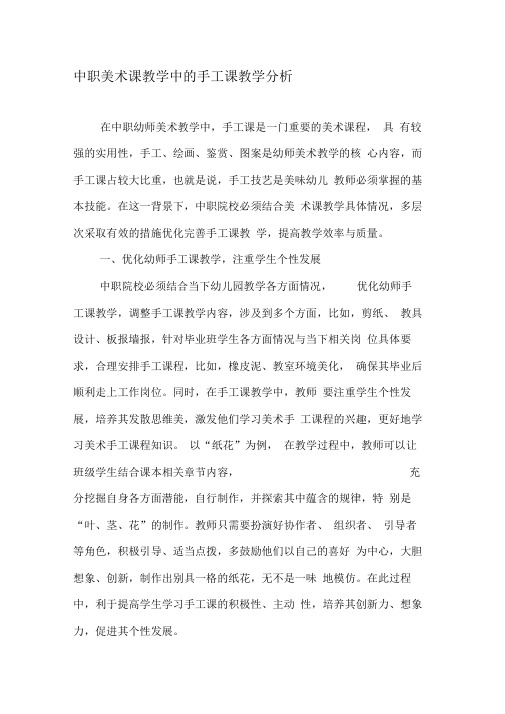 中职美术课教学中的手工课教学分析

在中职幼师美术教学中，手工课是一门重要的美术课程， 具 有较强的实用性，手工、绘画、鉴赏、图案是幼师美术教学的核 心内容，而手工课占较大比重，也就是说，手工技艺是美味幼儿 教师必须掌握的基本技能。在这一背景下，中职院校必须结合美 术课教学具体情况，多层次采取有效的措施优化完善手工课教 学，提高教学效率与质量。

一、优化幼师手工课教学，注重学生个性发展

中职院校必须结合当下幼儿园教学各方面情况， 优化幼师手工课教学，调整手工课教学内容，涉及到多个方面，比如，剪纸、 教具设计、板报墙报，针对毕业班学生各方面情况与当下相关岗 位具体要求，合理安排手工课程，比如，橡皮泥、教室环境美化， 确保其毕业后顺利走上工作岗位。同时，在手工课教学中，教师 要注重学生个性发展，培养其发散思维美，激发他们学习美术手 工课程的兴趣，更好地学习美术手工课程知识。 以“纸花”为例， 在教学过程中，教师可以让班级学生结合课本相关章节内容， 充分挖掘自身各方面潜能，自行制作，并探索其中蕴含的规律，特 别是“叶、茎、花”的制作。教师只需要扮演好协作者、 组织者、 引导者等角色，积极引导、适当点拨，多鼓励他们以自己的喜好 为中心，大胆想象、创新，制作出别具一格的纸花，无不是一味 地模仿。在此过程中，利于提高学生学习手工课的积极性、主动 性，培养其创新力、想象力，促进其个性发展。